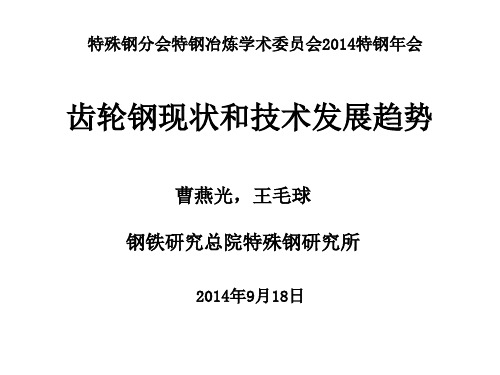 特殊钢分会特钢冶炼学术委员会2014特钢年会

齿轮钢现状和技术发展趋势

曹燕光，王毛球

钢铁研究总院特殊钢研究所

2014年9月18日